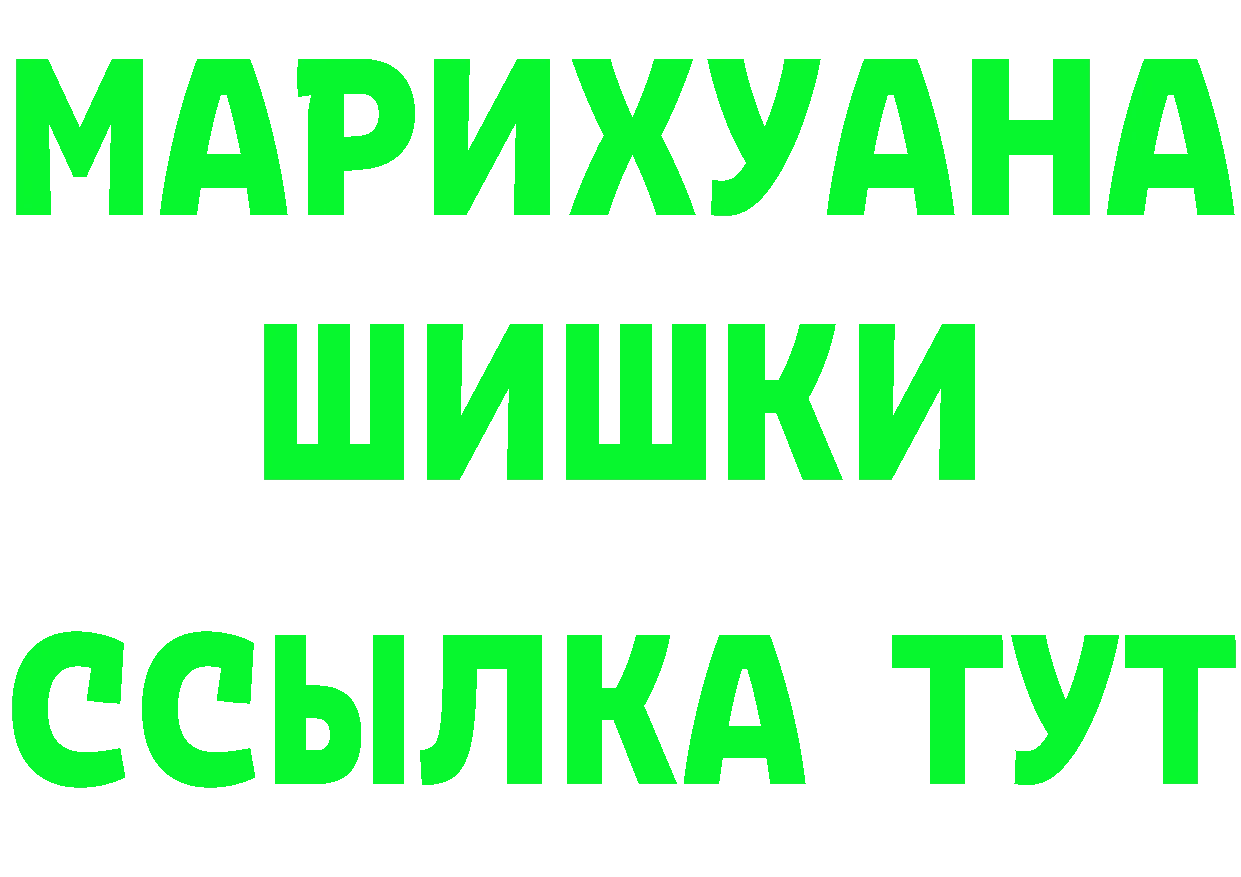 МАРИХУАНА
ШИШКИ
ССЫЛКА ТУТ